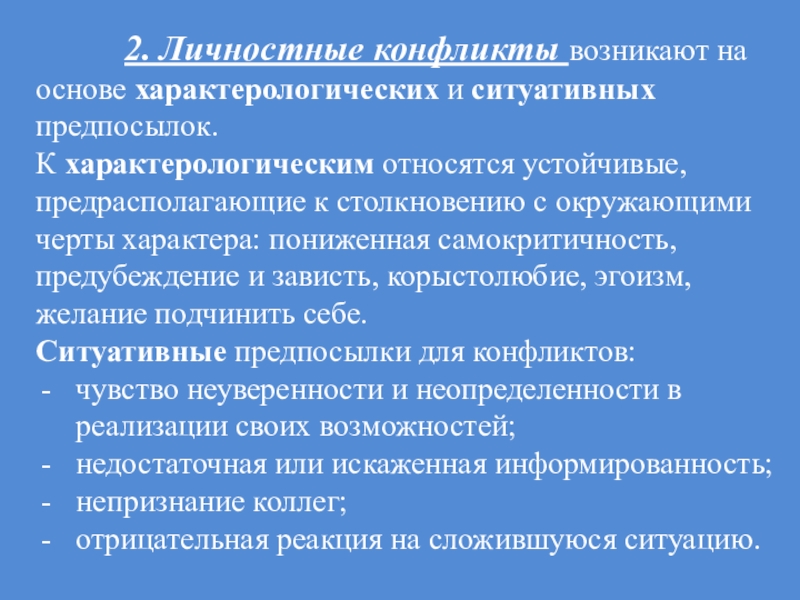 2. Личностные конфликты возникают на основе характерологических и ситуативных предпосылок.
К характерологическим относятся устойчивые, предрасполагающие к столкновению с окружающими черты характера: пониженная самокритичность, предубеждение и зависть, корыстолюбие, эгоизм, желание подчинить себе.
Ситуативные предпосылки для конфликтов:
- чувство неуверенности и неопределенности в реализации своих возможностей;
- недостаточная или искаженная информированность;
- непризнание коллег;
- отрицательная реакция на сложившуюся ситуацию.